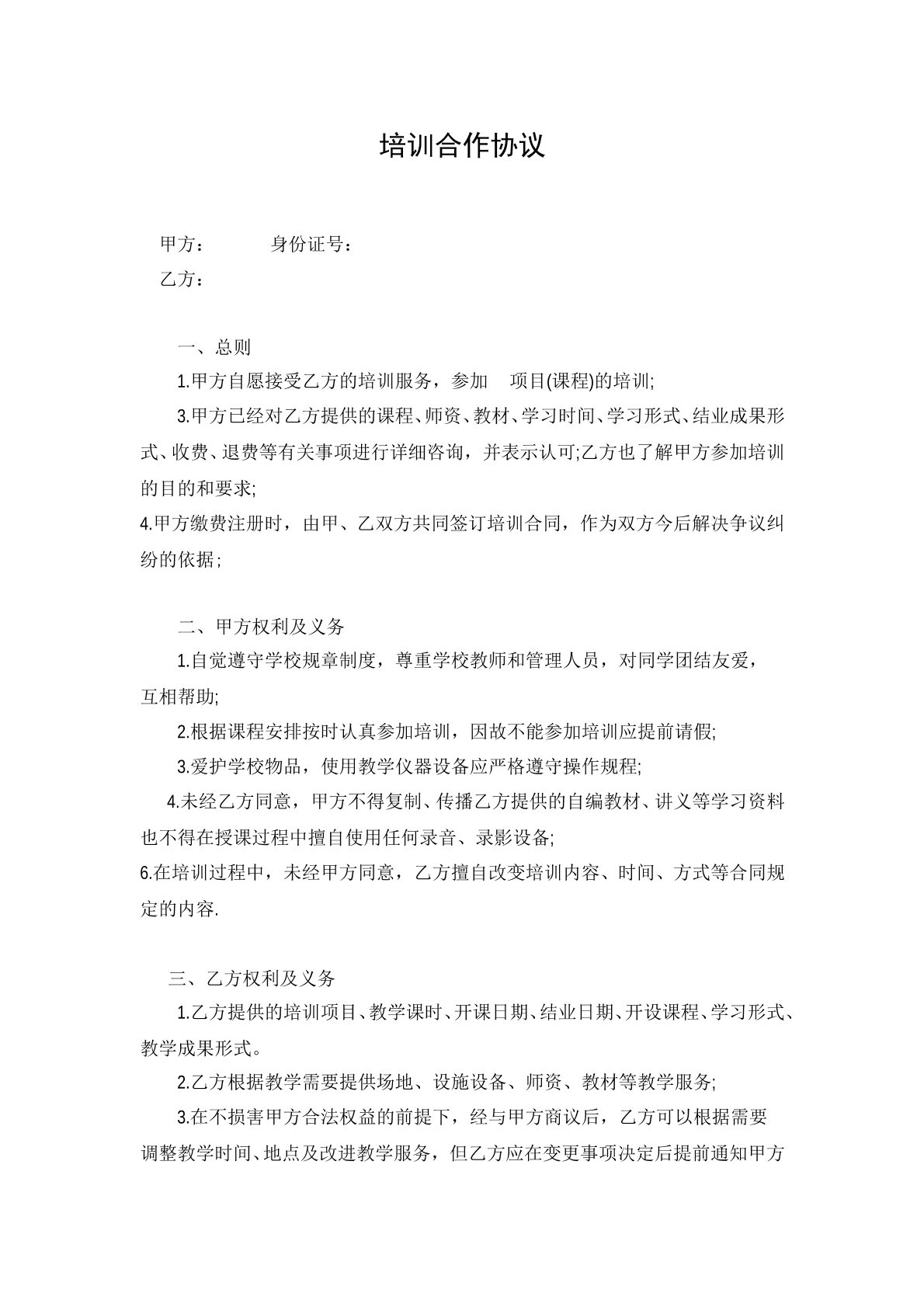 培训合作协议

甲方：　　身份证号：

乙方：

一、总则

1.甲方自愿接受乙方的培训服务，参加　项目(课程)的培训;

3.甲方已经对乙方提供的课程、师资、教材、学习时间、学习形式、结业成果形式、收费、退费等有关事项进行详细咨询，并表示认可;乙方也了解甲方参加培训的目的和要求;

4.甲方缴费注册时，由甲、乙双方共同签订培训合同，作为双方今后解决争议纠纷的依据;

二、甲方权利及义务

1.自觉遵守学校规章制度，尊重学校教师和管理人员，对同学团结友爱，互相帮助;

2.根据课程安排按时认真参加培训，因故不能参加培训应提前请假;

3.爱护学校物品，使用教学仪器设备应严格遵守操作规程;

4.未经乙方同意，甲方不得复制、传播乙方提供的自编教材、讲义等学习资料也不得在授课过程中擅自使用任何录音、录影设备;

6.在培训过程中，未经甲方同意，乙方擅自改变培训内容、时间、方式等合同规定的内容.

三、乙方权利及义务

1.乙方提供的培训项目、教学课时、开课日期、结业日期、开设课程、学习形式、教学成果形式。

2.乙方根据教学需要提供场地、设施设备、师资、教材等教学服务;

3.在不损害甲方合法权益的前提下，经与甲方商议后，乙方可以根据需要调整教学时间、地点及改进教学服务，但乙方应在变更事项决定后提前通知甲方